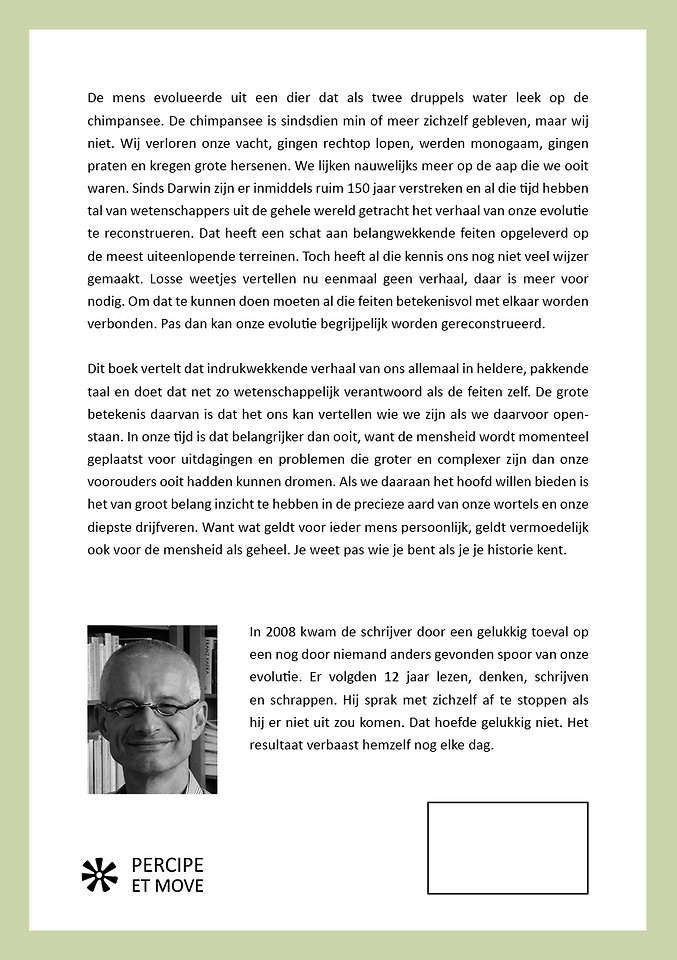 De mens evolueerde uit een dier dat als twee druppels water leek op de chimpansee. De chimpansee is sindsdien min of meer zichzelf gebleven, maar wij niet. Wij verloren onze vacht, gingen rechtop lopen, werden monogaam, gingen praten en kregen grote hersenen. We lijken nauwelijks meer op de aap die we ooit waren. Sinds Darwin zijn er inmiddels ruim 150 jaar verstreken en al die tijd hebben tal van wetenschappers uit de gehele wereld getracht het verhaal van onze evolutie te reconstrueren. Dat heeft een schat aan belangwekkende feiten opgeleverd op de meest uiteenlopende terreinen. Toch heeft al die kennis ons nog niet veel wijzer gemaakt. Losse weetjes vertellen nu eenmaal geen verhaal, daar is meer voor nodig. Om dat te kunnen doen moeten al die feiten betekenisvol met elkaar worden verbonden. Pas dan kan onze evolutie begrijpelijk worden gereconstrueerd.

Dit boek vertelt dat indrukwekkende verhaal van ons allemaal in heldere, pakkende taal en doet dat net zo wetenschappelijk verantwoord als de feiten zelf. De grote betekenis daarvan is dat het ons kan vertellen wie we zijn als we daarvoor openstaan. In onze tijd is dat belangrijker dan ooit, want de mensheid wordt momenteel geplaatst voor uitdagingen en problemen die groter en complexer zijn dan onze voorouders ooit hadden kunnen dromen. Als we daaraan het hoofd willen bieden is het van groot belang inzicht te hebben in de precieze aard van onze wortels en onze diepste drijfveren. Want wat geldt voor ieder mens persoonlijk, geldt vermoedelijk ook voor de mensheid als geheel. Je weet pas wie je bent als je je historie kent.

In 2008 kwam de schrijver door een gelukkig toeval op een nog door niemand anders gevonden spoor van onze evolutie. Er volgden 12 jaar lezen, denken, schrijven en schrappen. Hij sprak met zichzelf af te stoppen als hij er niet uit zou komen. Dat hoefde gelukkig niet. Het resultaat verbaast hemzelf nog elke dag.

PERCIPE
ET MOVE